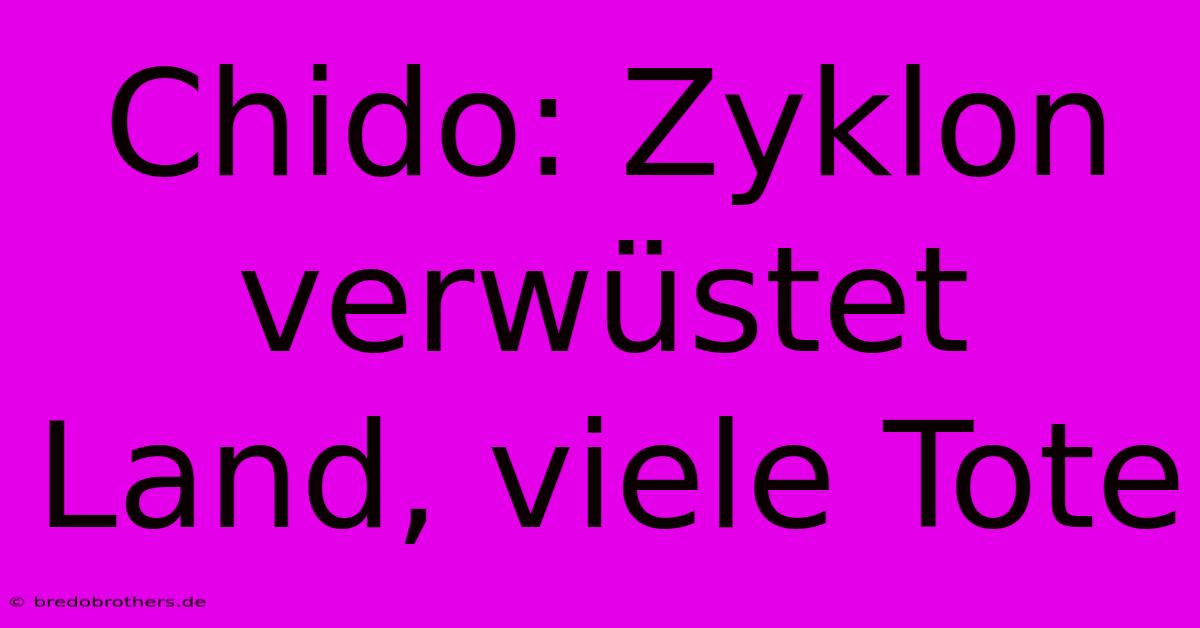 Chido: Zyklon verwüstet Land, viele Tote

© bredobrothers.de